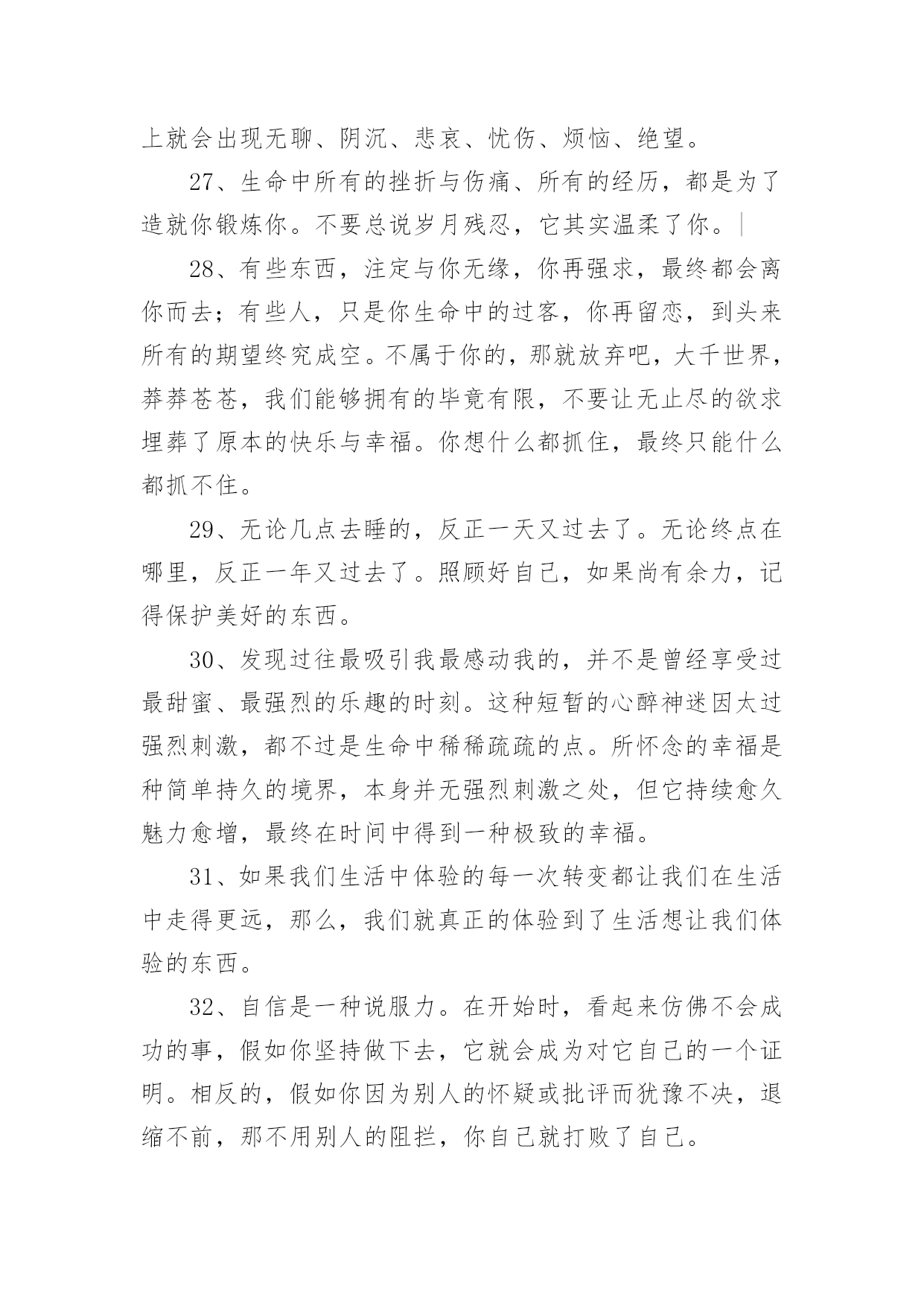 上就会出现无聊、阴沉、悲哀、忧伤、烦恼、绝望。

27、生命中所有的挫折与伤痛、所有的经历，都是为了造就你锻炼你。不要总说岁月残忍，它其实温柔了你。

28、有些东西，注定与你无缘，你再强求，最终都会离你而去；有些人，只是你生命中的过客，你再留恋，到头来所有的期望终究成空。不属于你的，那就放弃吧，大千世界，莽莽苍苍，我们能够拥有的毕竟有限，不要让无止尽的欲求埋葬了原本的快乐与幸福。你想什么都抓住，最终只能什么都抓不住。

29、无论几点去睡的，反正一天又过去了。无论终点在哪里，反正一年又过去了。照顾好自己，如果尚有余力，记得保护美好的东西。

30、发现过往最吸引我最感动我的，并不是曾经享受过最甜蜜、最强烈的乐趣的时刻。这种短暂的心醉神迷因太过强烈刺激，都不过是生命中稀稀疏疏的点。所怀念的幸福是种简单持久的境界，本身并无强烈刺激之处，但它持续愈久魅力愈增，最终在时间中得到一种极致的幸福。

31、如果我们生活中体验的每一次转变都让我们在生活中走得更远，那么，我们就真正的体验到了生活想让我们体验的东西。

32、自信是一种说服力。在开始时，看起来仿佛不会成功的事，假如你坚持做下去，它就会成为对它自己的一个证明。相反的，假如你因为别人的怀疑或批评而犹豫不决，退缩不前，那不用别人的阻拦，你自己就打败了自己。